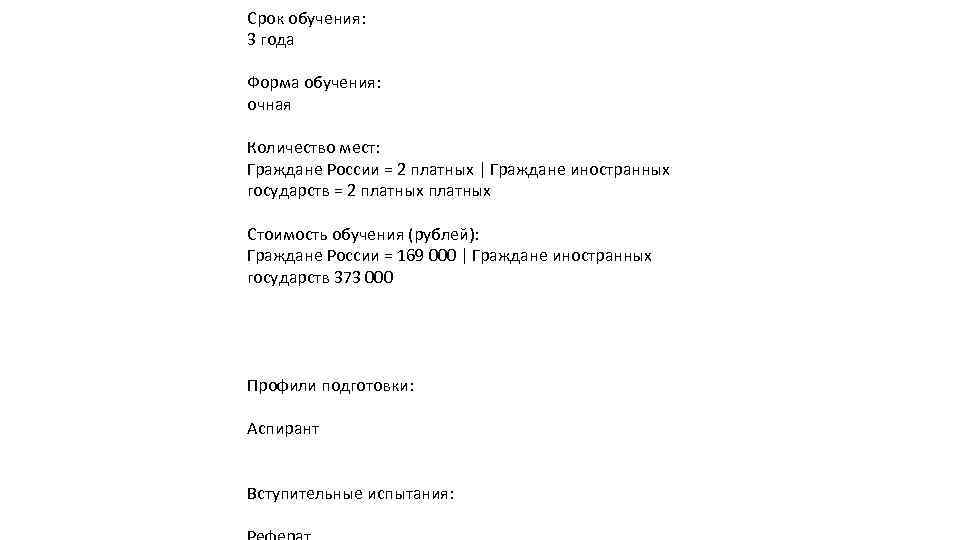 Срок обучения:
3 года

Форма обучения:
очная

Количество мест:
Граждане России = 2 платных | Граждане иностранных государств = 2 платных платных

Стоимость обучения (рублей):
Граждане России = 169 000 | Граждане иностранных государств 373 000

Профили подготовки:

Аспирант

Вступительные испытания:

Реферат